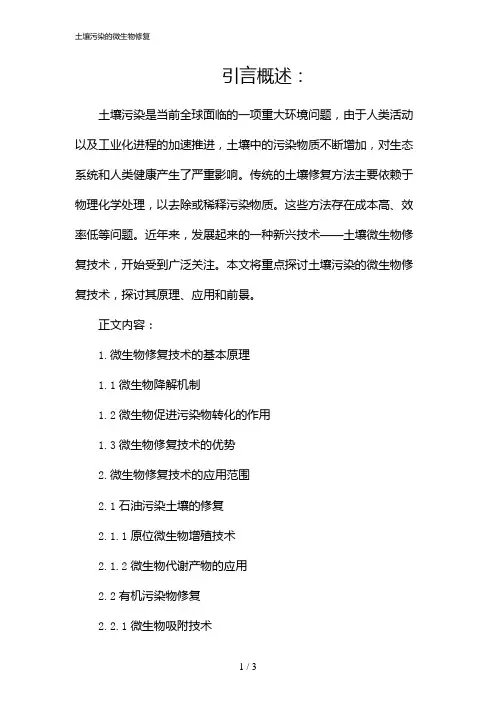 土壤污染的微生物修复

引言概述：

土壤污染是当前全球面临的一项重大环境问题，由于人类活动以及工业化进程的加速推进，土壤中的污染物质不断增加，对生态系统和人类健康产生了严重影响。传统的土壤修复方法主要依赖于物理化学处理，以去除或稀释污染物质。这些方法存在成本高、效率低等问题。近年来，发展起来的一种新兴技术——土壤微生物修复技术，开始受到广泛关注。本文将重点探讨土壤污染的微生物修复技术，探讨其原理、应用和前景。

正文内容：

1. 微生物修复技术的基本原理

1. 1 微生物降解机制

1. 2 微生物促进污染物转化的作用

1. 3 微生物修复技术的优势

2. 微生物修复技术的应用范围

2. 1 石油污染土壤的修复

2. 1. 1 原位微生物增殖技术

2. 1. 2 微生物代谢产物的应用

2. 2 有机污染物修复

2. 2. 1 微生物吸附技术

1 / 3